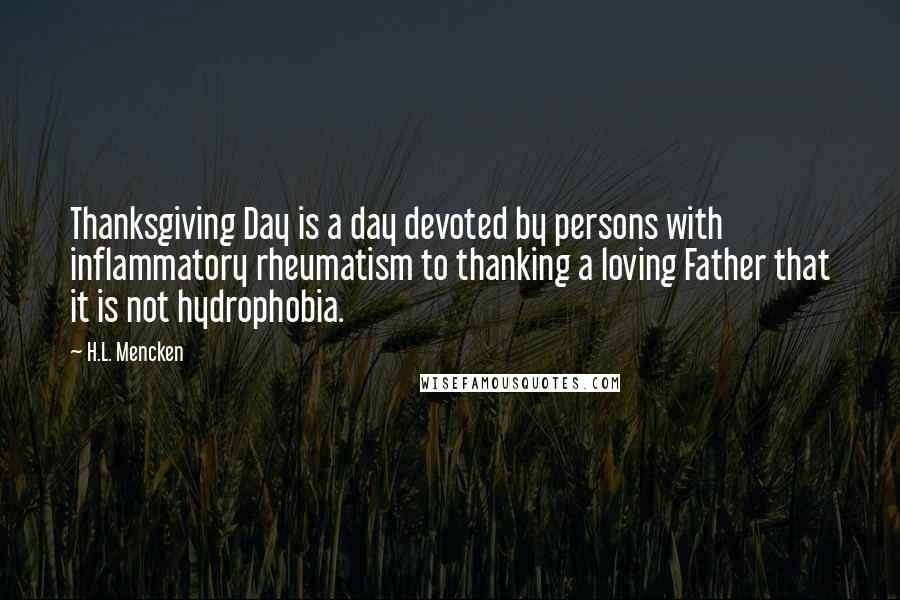 Thanksgiving Day is a day devoted by persons with inflammatory rheumatism to thanking a loving Father that it is not hydrophobia.

— H.L. Mencken

WISEFAMOUSQUOTES.COM